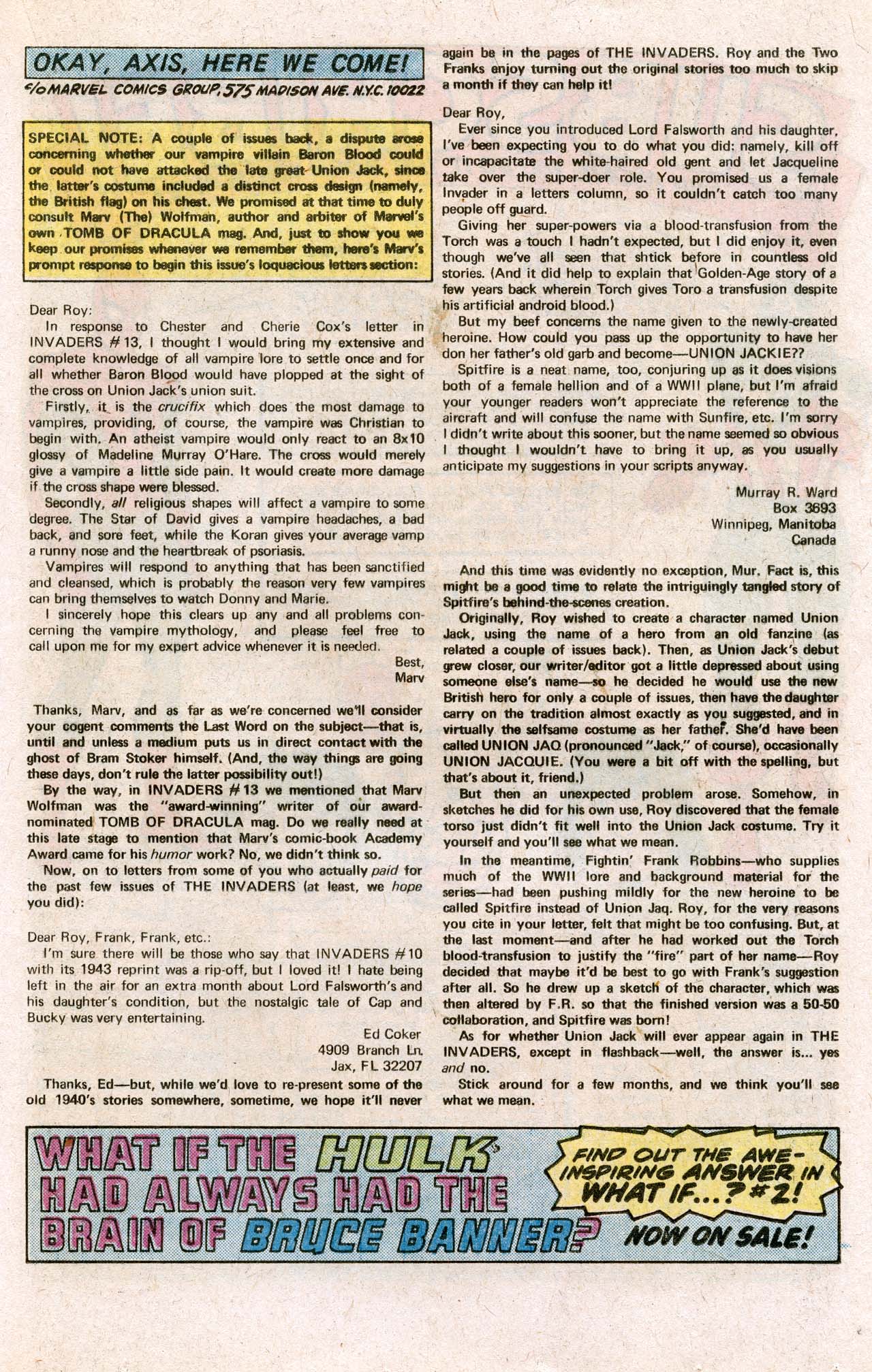 OKAY, AXIS, HERE WE COME!
c/o MARVEL COMICS GROUP, 575 MADISON AVE. N.Y.C. 10022

SPECIAL NOTE: A couple of issues back, a dispute arose concerning whether our vampire villain Baron Blood could or could not have attacked the late great Union Jack, since the latter's costume included a distinct cross design (namely, the British flag) on his chest. We promised at that time to duly consult Marv (The) Wolfman, author and arbiter of Marvel's own TOMB OF DRACULA mag. And, just to show you we keep our promises whenever we remember them, here's Marv's prompt response to begin this issue's loquacious letters section:

Dear Roy:

In response to Chester and Cherie Cox's letter in INVADERS #13, I thought I would bring my extensive and complete knowledge of all vampire lore to settle once and for all whether Baron Blood would have plopped at the sight of the cross on Union Jack's union suit.

Firstly, it is the crucifix which does the most damage to vampires, providing, of course, the vampire was Christian to begin with. An atheist vampire would only react to an 8x10 glossy of Madeline Murray O'Hare. The cross would merely give a vampire a little side pain. It would create more damage if the cross shape were blessed.

Secondly, all religious shapes will affect a vampire to some degree. The Star of David gives a vampire headaches, a bad back, and sore feet, while the Koran gives your average vamp a runny nose and the heartbreak of psoriasis.

Vampires will respond to anything that has been sanctified and cleansed, which is probably the reason very few vampires can bring themselves to watch Donny and Marie.

I sincerely hope this clears up any and all problems concerning the vampire mythology, and please feel free to call upon me for my expert advice whenever it is needed.

Best,
Marv

Thanks, Marv, and as far as we're concerned we'll consider your cogent comments the Last Word on the subject—that is, until and unless a medium puts us in direct contact with the ghost of Bram Stoker himself. (And, the way things are going these days, don't rule the latter possibility out!)

By the way, in INVADERS #13 we mentioned that Marv Wolfman was the "award-winning" writer of our award-nominated TOMB OF DRACULA mag. Do we really need at this late stage to mention that Marv's comic-book Academy Award came for his humor work? No, we didn't think so.

Now, on to letters from some of you who actually paid for the past few issues of THE INVADERS (at least, we hope you did):

Dear Roy, Frank, Frank, etc.:

I'm sure there will be those who say that INVADERS #10 with its 1943 reprint was a rip-off, but I loved it! I hate being left in the air for an extra month about Lord Falsworth's and his daughter's condition, but the nostalgic tale of Cap and Bucky was very entertaining.

Ed Coker
4909 Branch Ln.
Jax, FL 32207

Thanks, Ed—but, while we'd love to re-present some of the old 1940's stories somewhere, sometime, we hope it'll never again be in the pages of THE INVADERS. Roy and the Two Franks enjoy turning out the original stories too much to skip a month if they can help it!

Dear Roy,

Ever since you introduced Lord Falsworth and his daughter, I've been expecting you to do what you did: namely, kill off or incapacitate the white-haired old gent and let Jacqueline take over the super-doer role. You promised us a female Invader in a letters column, so it couldn't catch too many people off guard.

Giving her super-powers via a blood-transfusion from the Torch was a touch I hadn't expected, but I did enjoy it, even though we've all seen that shtick before in countless old stories. (And it did help to explain that Golden-Age story of a few years back wherein Torch gives Toro a transfusion despite his artificial android blood.)

But my beef concerns the name given to the newly-created heroine. How could you pass up the opportunity to have her don her father's old garb and become—UNION JACKIE??

Spitfire is a neat name, too, conjuring up as it does visions both of a female hellion and of a WWII plane, but I'm afraid your younger readers won't appreciate the reference to the aircraft and will confuse the name with Sunfire, etc. I'm sorry I didn't write about this sooner, but the name seemed so obvious I thought I wouldn't have to bring it up, as you usually anticipate my suggestions in your scripts anyway.

Murray R. Ward
Box 3693
Winnipeg, Manitoba
Canada

And this time was evidently no exception, Mur. Fact is, this might be a good time to relate the intriguingly tangled story of Spitfire's behind-the-scenes creation.

Originally, Roy wished to create a character named Union Jack, using the name of a hero from an old fanzine (as related a couple of issues back). Then, as Union Jack's debut grew closer, our writer/editor got a little depressed about using someone else's name—so he decided he would use the new British hero for only a couple of issues, then have the daughter carry on the tradition almost exactly as you suggested, and in virtually the selfsame costume as her father. She'd have been called UNION JAQ (pronounced "Jack," of course), occasionally UNION JACQUIE. (You were a bit off with the spelling, but that's about it, friend.)

But then an unexpected problem arose. Somehow, in sketches he did for his own use, Roy discovered that the female torso just didn't fit well into the Union Jack costume. Try it yourself and you'll see what we mean.

In the meantime, Fightin' Frank Robbins—who supplies much of the WWII lore and background material for the series—had been pushing mildly for the new heroine to be called Spitfire instead of Union Jaq. Roy, for the very reasons you cite in your letter, felt that might be too confusing. But, at the last moment—and after he had worked out the Torch blood-transfusion to justify the "fire" part of her name—Roy decided that maybe it'd be best to go with Frank's suggestion after all. So he drew up a sketch of the character, which was then altered by F.R. so that the finished version was a 50-50 collaboration, and Spitfire was born!

As for whether Union Jack will ever appear again in THE INVADERS, except in flashback—well, the answer is... yes and no.

Stick around for a few months, and we think you'll see what we mean.

WHAT IF THE HULK HAD ALWAYS HAD THE BRAIN OF BRUCE BANNER?

FIND OUT THE AWE-INSPIRING ANSWER IN WHAT IF...? #2!

NOW ON SALE!